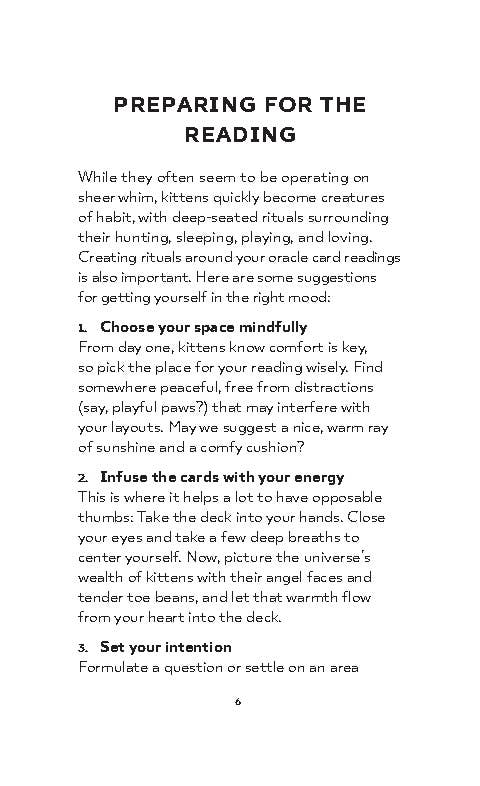 PREPARING FOR THE READING

While they often seem to be operating on sheer whim, kittens quickly become creatures of habit, with deep-seated rituals surrounding their hunting, sleeping, playing, and loving. Creating rituals around your oracle card readings is also important. Here are some suggestions for getting yourself in the right mood:

1. Choose your space mindfully
From day one, kittens know comfort is key, so pick the place for your reading wisely. Find somewhere peaceful, free from distractions (say, playful paws?) that may interfere with your layouts. May we suggest a nice, warm ray of sunshine and a comfy cushion?

2. Infuse the cards with your energy
This is where it helps a lot to have opposable thumbs: Take the deck into your hands. Close your eyes and take a few deep breaths to center yourself. Now, picture the universe's wealth of kittens with their angel faces and tender toe beans, and let that warmth flow from your heart into the deck.

3. Set your intention
Formulate a question or settle on an area

6